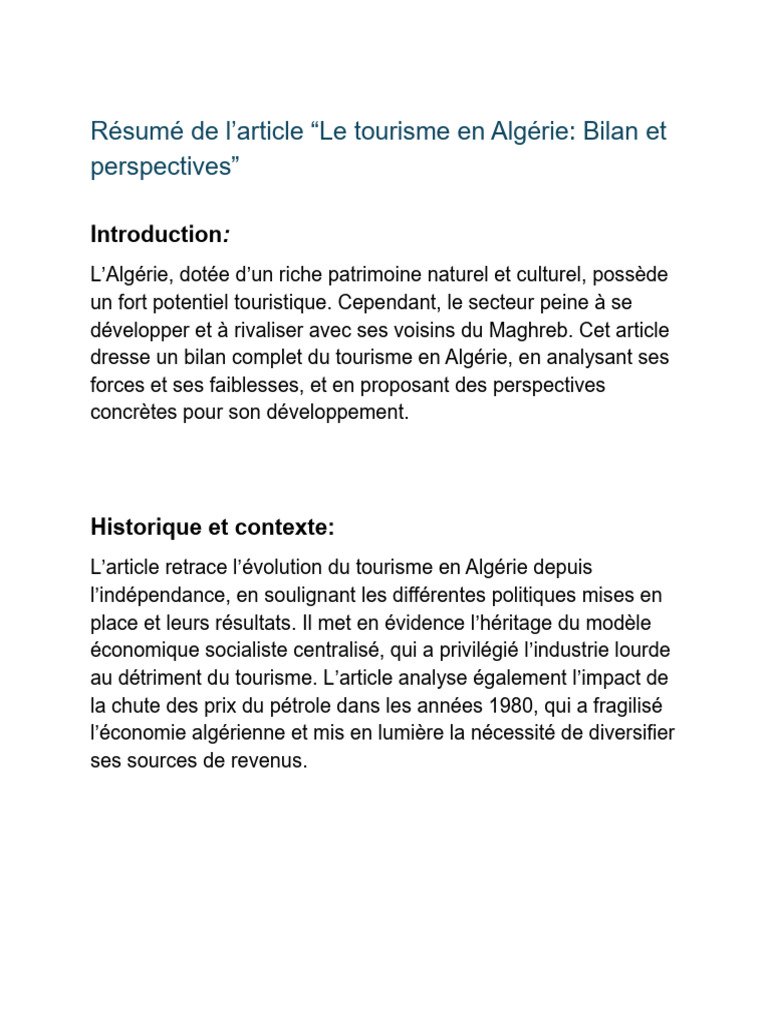 Résumé de l’article “Le tourisme en Algérie: Bilan et perspectives”

Introduction:

L’Algérie, dotée d’un riche patrimoine naturel et culturel, possède un fort potentiel touristique. Cependant, le secteur peine à se développer et à rivaliser avec ses voisins du Maghreb. Cet article dresse un bilan complet du tourisme en Algérie, en analysant ses forces et ses faiblesses, et en proposant des perspectives concrètes pour son développement.

Historique et contexte:

L’article retrace l’évolution du tourisme en Algérie depuis l’indépendance, en soulignant les différentes politiques mises en place et leurs résultats. Il met en évidence l’héritage du modèle économique socialiste centralisé, qui a privilégié l’industrie lourde au détriment du tourisme. L’article analyse également l’impact de la chute des prix du pétrole dans les années 1980, qui a fragilisé l’économie algérienne et mis en lumière la nécessité de diversifier ses sources de revenus.